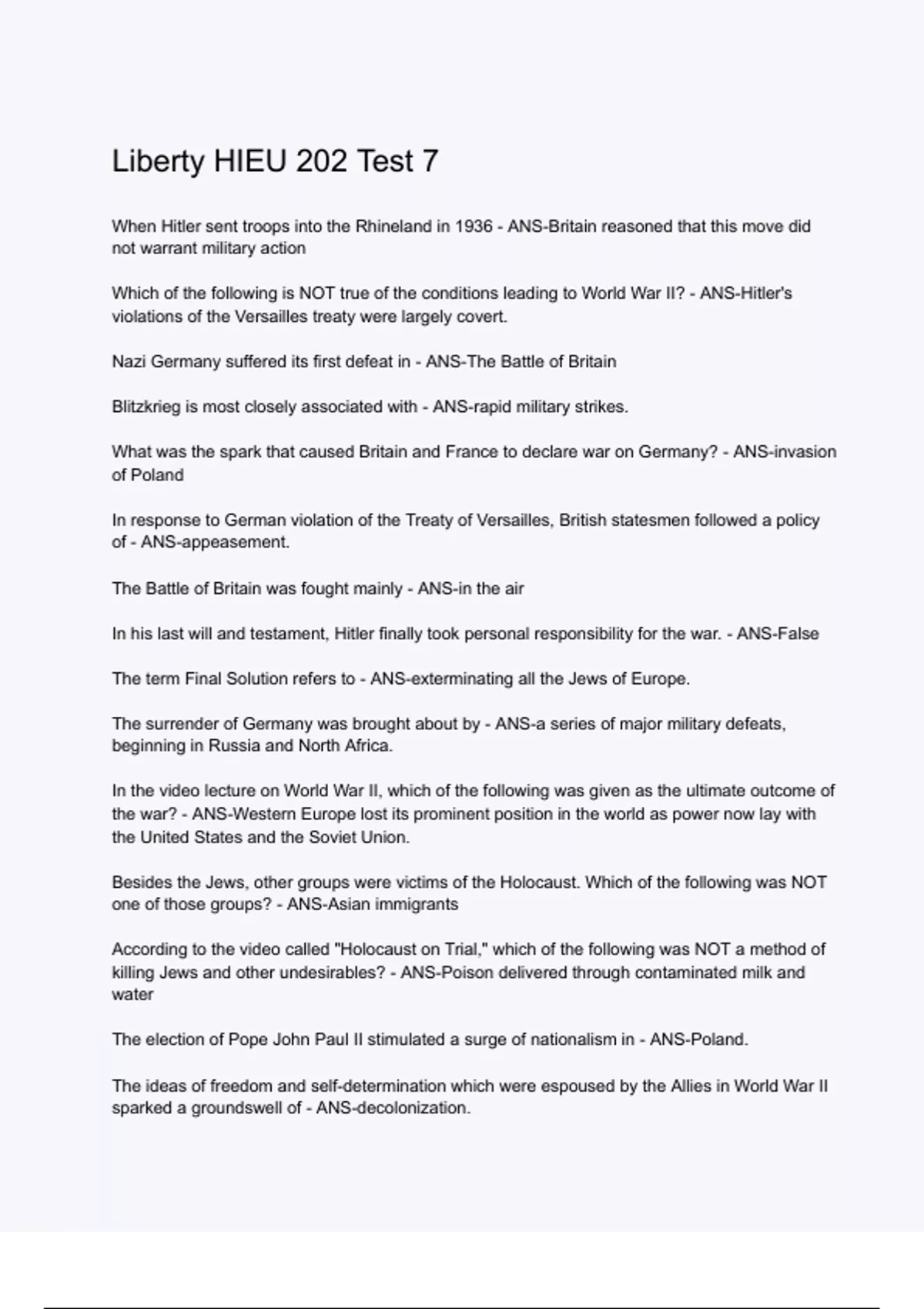 Liberty HIEU 202 Test 7

When Hitler sent troops into the Rhineland in 1936 - ANS-Britain reasoned that this move did not warrant military action

Which of the following is NOT true of the conditions leading to World War II? - ANS-Hitler's violations of the Versailles treaty were largely covert.

Nazi Germany suffered its first defeat in - ANS-The Battle of Britain

Blitzkrieg is most closely associated with - ANS-rapid military strikes.

What was the spark that caused Britain and France to declare war on Germany? - ANS-invasion of Poland

In response to German violation of the Treaty of Versailles, British statesmen followed a policy of - ANS-appeasement.

The Battle of Britain was fought mainly - ANS-in the air

In his last will and testament, Hitler finally took personal responsibility for the war. - ANS-False

The term Final Solution refers to - ANS-exterminating all the Jews of Europe.

The surrender of Germany was brought about by - ANS-a series of major military defeats, beginning in Russia and North Africa.

In the video lecture on World War II, which of the following was given as the ultimate outcome of the war? - ANS-Western Europe lost its prominent position in the world as power now lay with the United States and the Soviet Union.

Besides the Jews, other groups were victims of the Holocaust. Which of the following was NOT one of those groups? - ANS-Asian immigrants

According to the video called "Holocaust on Trial," which of the following was NOT a method of killing Jews and other undesirables? - ANS-Poison delivered through contaminated milk and water

The election of Pope John Paul II stimulated a surge of nationalism in - ANS-Poland.

The ideas of freedom and self-determination which were espoused by the Allies in World War II sparked a groundswell of - ANS-decolonization.